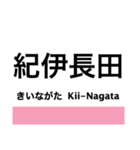 紀伊長田

きいながた Kii-Nagata